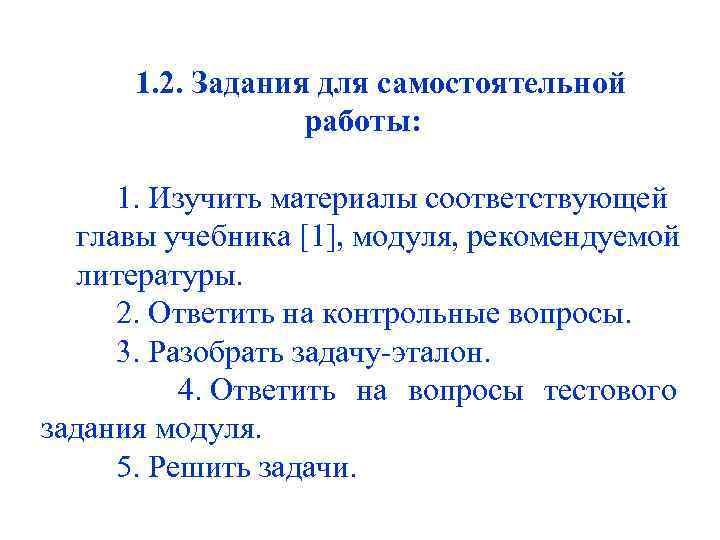 1.2. Задания для самостоятельной работы:

1. Изучить материалы соответствующей главы учебника [1], модуля, рекомендуемой литературы.

2. Ответить на контрольные вопросы.

3. Разобрать задачу-эталон.

4. Ответить на вопросы тестового задания модуля.

5. Решить задачи.